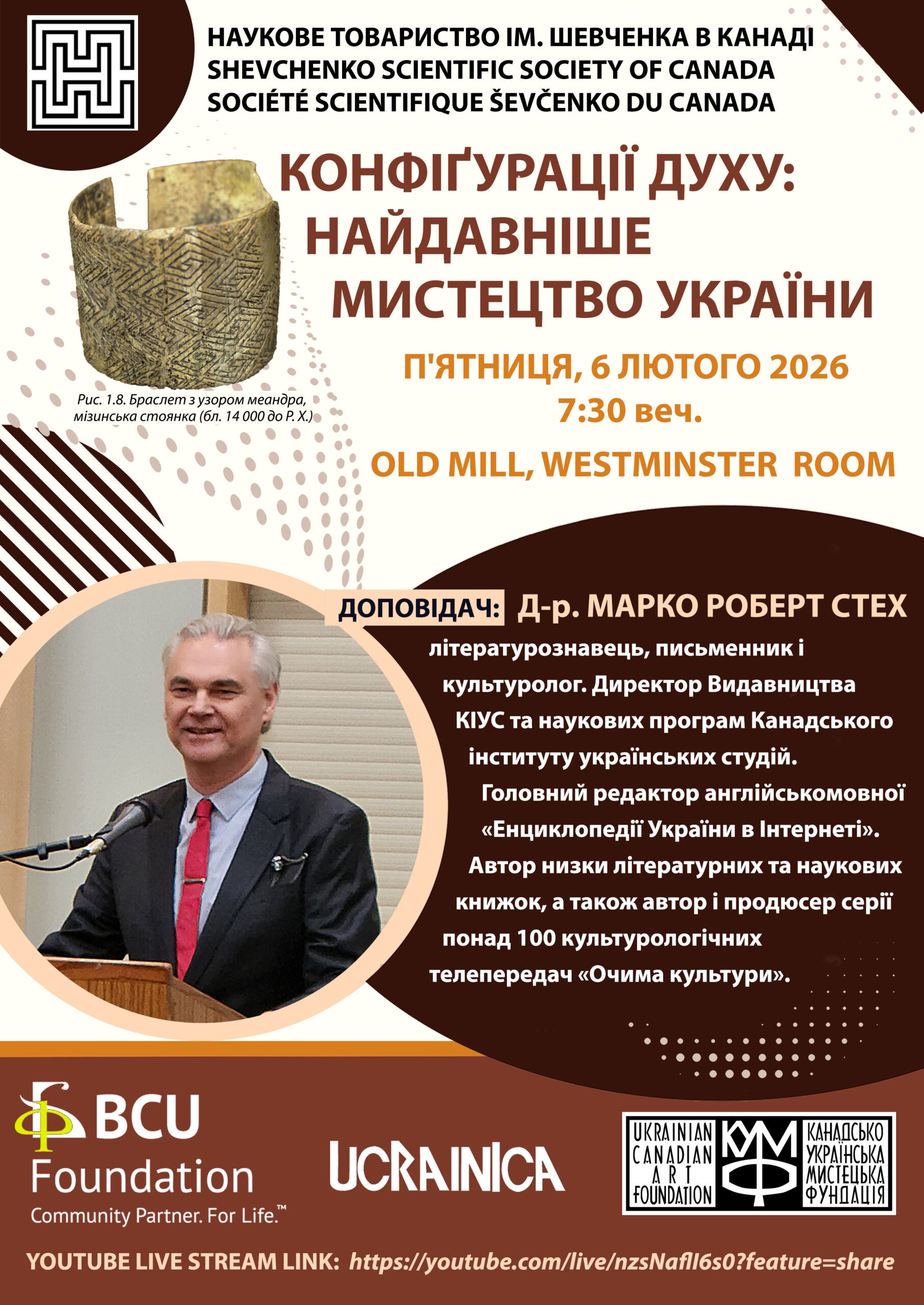 НАУКОВЕ ТОВАРИСТВО ІМ. ШЕВЧЕНКА В КАНАДІ
SHEVCHENKO SCIENTIFIC SOCIETY OF CANADA
SOCIÉTÉ SCIENTIFIQUE ŠEVČENKO DU CANADA

КОНФІҐУРАЦІЇ ДУХУ: НАЙДАВНІШЕ МИСТЕЦТВО УКРАЇНИ

Рис. 1.8. Браслет з узором меандра, мізинська стоянка (бл. 14 000 до Р. Х.)

П'ЯТНИЦЯ, 6 ЛЮТОГО 2026
7:30 веч.

OLD MILL, WESTMINSTER ROOM

ДОПОВІДАЧ: Д-р. МАРКО РОБЕРТ СТЕХ

літературознавець, письменник і культуролог. Директор Видавництва КІУС та наукових програм Канадського інституту українських студій. Головний редактор англійськомовної «Енциклопедії України в Інтернеті». Автор низки літературних та наукових книжок, а також автор і продюсер серії понад 100 культурологічних телепередач «Очима культури».

BCU Foundation
Community Partner. For Life.™

UCRAINICA

UKRAINIAN CANADIAN ART FOUNDATION
КУМФ
КАНАДСЬКО УКРАЇНСЬКА МИСТЕЦЬКА ФУНДАЦІЯ

YOUTUBE LIVE STREAM LINK: https://youtube.com/live/nzsNaflI6s0?feature=share